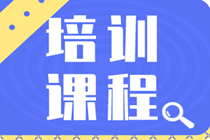 培训
课程